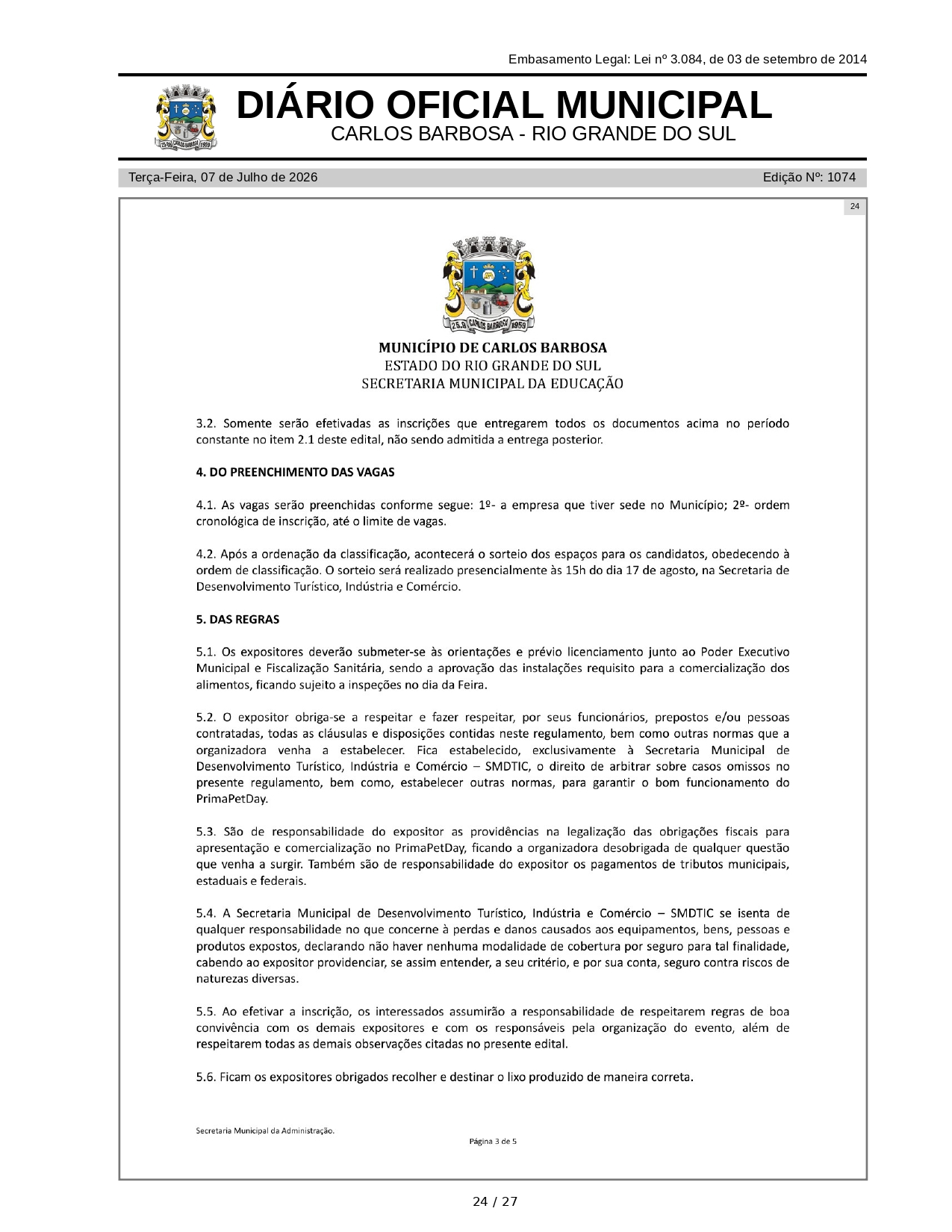 Embasamento Legal: Lei nº 3.084, de 03 de setembro de 2014

25.9 CARLOS BARBOSA 1959

DIÁRIO OFICIAL MUNICIPAL
CARLOS BARBOSA - RIO GRANDE DO SUL

Terça-Feira, 07 de Julho de 2026

Edição Nº: 1074

24

25.9 CARLOS BARBOSA 1959

MUNICÍPIO DE CARLOS BARBOSA
ESTADO DO RIO GRANDE DO SUL
SECRETARIA MUNICIPAL DA EDUCAÇÃO

3.2. Somente serão efetivadas as inscrições que entregarem todos os documentos acima no período constante no item 2.1 deste edital, não sendo admitida a entrega posterior.

4. DO PREENCHIMENTO DAS VAGAS

4.1. As vagas serão preenchidas conforme segue: 1º- a empresa que tiver sede no Município; 2º- ordem cronológica de inscrição, até o limite de vagas.

4.2. Após a ordenação da classificação, acontecerá o sorteio dos espaços para os candidatos, obedecendo à ordem de classificação. O sorteio será realizado presencialmente às 15h do dia 17 de agosto, na Secretaria de Desenvolvimento Turístico, Indústria e Comércio.

5. DAS REGRAS

5.1. Os expositores deverão submeter-se às orientações e prévio licenciamento junto ao Poder Executivo Municipal e Fiscalização Sanitária, sendo a aprovação das instalações requisito para a comercialização dos alimentos, ficando sujeito a inspeções no dia da Feira.

5.2. O expositor obriga-se a respeitar e fazer respeitar, por seus funcionários, prepostos e/ou pessoas contratadas, todas as cláusulas e disposições contidas neste regulamento, bem como outras normas que a organizadora venha a estabelecer. Fica estabelecido, exclusivamente à Secretaria Municipal de Desenvolvimento Turístico, Indústria e Comércio – SMDTIC, o direito de arbitrar sobre casos omissos no presente regulamento, bem como, estabelecer outras normas, para garantir o bom funcionamento do PrimaPetDay.

5.3. São de responsabilidade do expositor as providências na legalização das obrigações fiscais para apresentação e comercialização no PrimaPetDay, ficando a organizadora desobrigada de qualquer questão que venha a surgir. Também são de responsabilidade do expositor os pagamentos de tributos municipais, estaduais e federais.

5.4. A Secretaria Municipal de Desenvolvimento Turístico, Indústria e Comércio – SMDTIC se isenta de qualquer responsabilidade no que concerne à perdas e danos causados aos equipamentos, bens, pessoas e produtos expostos, declarando não haver nenhuma modalidade de cobertura por seguro para tal finalidade, cabendo ao expositor providenciar, se assim entender, a seu critério, e por sua conta, seguro contra riscos de naturezas diversas.

5.5. Ao efetivar a inscrição, os interessados assumirão a responsabilidade de respeitarem regras de boa convivência com os demais expositores e com os responsáveis pela organização do evento, além de respeitarem todas as demais observações citadas no presente edital.

5.6. Ficam os expositores obrigados recolher e destinar o lixo produzido de maneira correta.

Secretaria Municipal da Administração.

Página 3 de 5

24 / 27